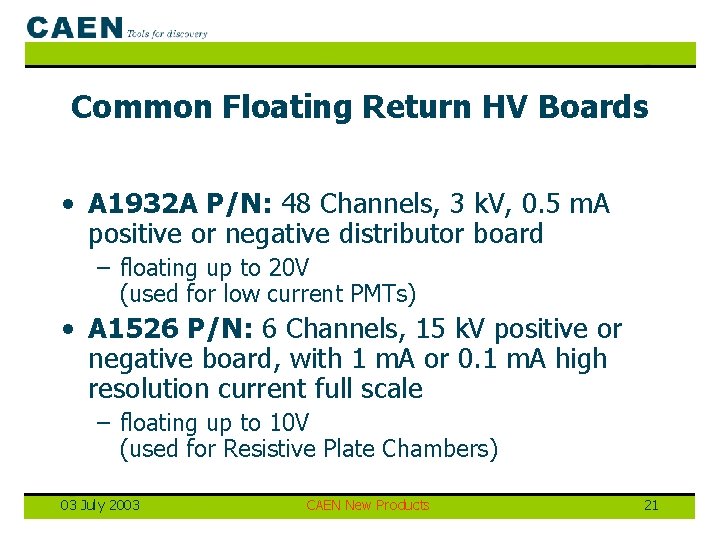 CAEN Tools for discovery

Common Floating Return HV Boards

• A1932A P/N: 48 Channels, 3 kV, 0.5 mA positive or negative distributor board
– floating up to 20V (used for low current PMTs)
• A1526 P/N: 6 Channels, 15 kV positive or negative board, with 1 mA or 0.1 mA high resolution current full scale
– floating up to 10V (used for Resistive Plate Chambers)

03 July 2003 CAEN New Products 21